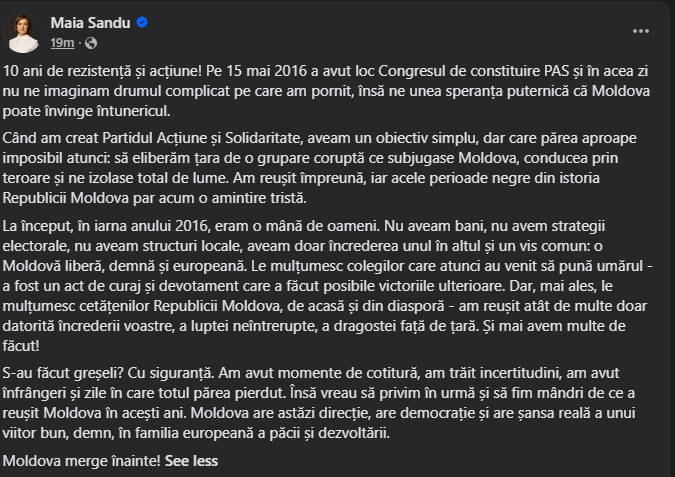 Maia Sandu
19m ·

...

10 ani de rezistență și acțiune! Pe 15 mai 2016 a avut loc Congresul de constituire PAS și în acea zi nu ne imaginam drumul complicat pe care am pornit, însă ne unea speranța puternică că Moldova poate învinge întunericul.

Când am creat Partidul Acțiune și Solidaritate, aveam un obiectiv simplu, dar care părea aproape imposibil atunci: să eliberăm țara de o grupare coruptă ce subjugase Moldova, conducea prin teroare și ne izolase total de lume. Am reușit împreună, iar acele perioade negre din istoria Republicii Moldova par acum o amintire tristă.

La început, în iarna anului 2016, eram o mână de oameni. Nu aveam bani, nu avem strategii electorale, nu aveam structuri locale, aveam doar încrederea unul în altul și un vis comun: o Moldovă liberă, demnă și europeană. Le mulțumesc colegilor care atunci au venit să pună umărul - a fost un act de curaj și devotament care a făcut posibile victoriile ulterioare. Dar, mai ales, le mulțumesc cetățenilor Republicii Moldova, de acasă și din diasporă - am reușit atât de multe doar datorită încrederii voastre, a luptei neîntrerupte, a dragostei față de țară. Și mai avem multe de făcut!

S-au făcut greșeli? Cu siguranță. Am avut momente de cotitură, am trăit incertitudini, am avut înfrângeri și zile în care totul părea pierdut. Însă vreau să privim în urmă și să fim mândri de ce a reușit Moldova în acești ani. Moldova are astăzi direcție, are democrație și are șansa reală a unui viitor bun, demn, în familia europeană a păcii și dezvoltării.

Moldova merge înainte! See less